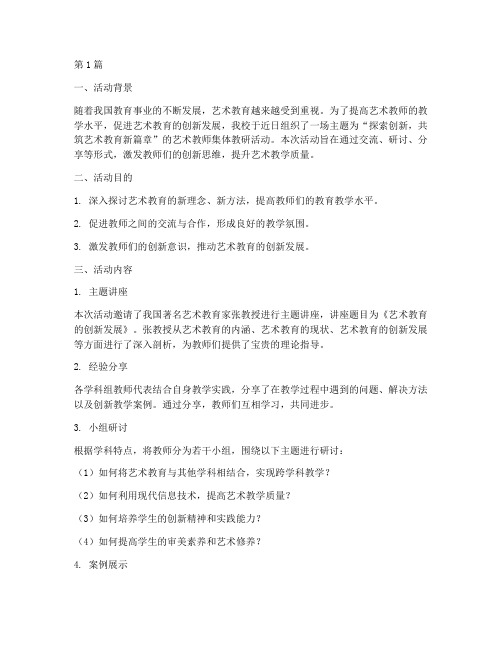 第1篇

一、活动背景

随着我国教育事业的不断发展，艺术教育越来越受到重视。为了提高艺术教师的教学水平，促进艺术教育的创新发展，我校于近日组织了一场主题为“探索创新，共筑艺术教育新篇章”的艺术教师集体教研活动。本次活动旨在通过交流、研讨、分享等形式，激发教师们的创新思维，提升艺术教学质量。

二、活动目的

1. 深入探讨艺术教育的新理念、新方法，提高教师们的教育教学水平。

2. 促进教师之间的交流与合作，形成良好的教学氛围。

3. 激发教师们的创新意识，推动艺术教育的创新发展。

三、活动内容

1. 主题讲座

本次活动邀请了我国著名艺术教育家张教授进行主题讲座，讲座题目为《艺术教育的创新发展》。张教授从艺术教育的内涵、艺术教育的现状、艺术教育的创新发展等方面进行了深入剖析，为教师们提供了宝贵的理论指导。

2. 经验分享

各学科组教师代表结合自身教学实践，分享了在教学过程中遇到的问题、解决方法以及创新教学案例。通过分享，教师们互相学习，共同进步。

3. 小组研讨

根据学科特点，将教师分为若干小组，围绕以下主题进行研讨：

（1）如何将艺术教育与其他学科相结合，实现跨学科教学？

（2）如何利用现代信息技术，提高艺术教学质量？

（3）如何培养学生的创新精神和实践能力？

（4）如何提高学生的审美素养和艺术修养？

4. 案例展示